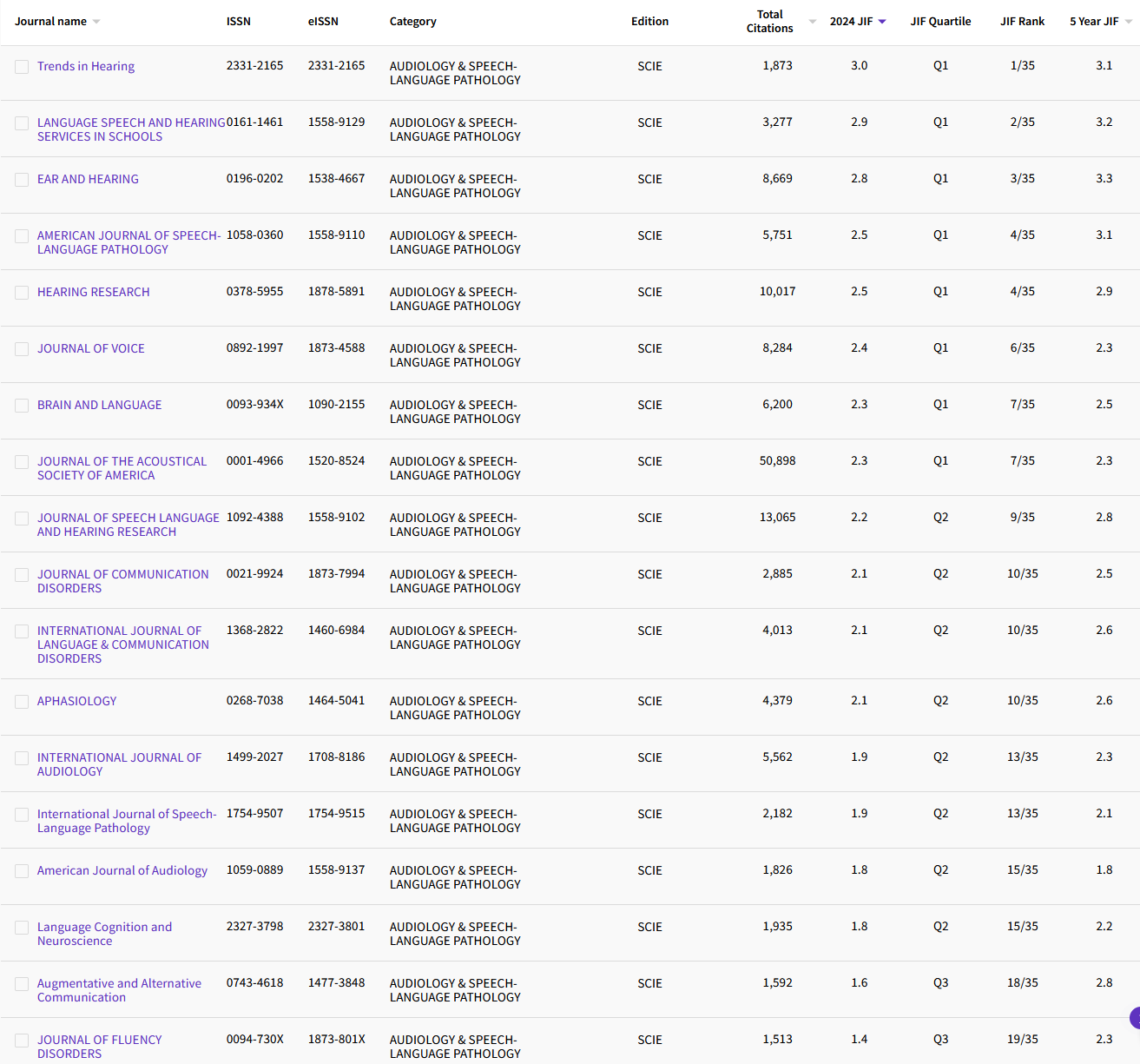 | Journal name | ISSN | eISSN | Category | Edition | Total Citations | 2024 JIF | JIF Quartile | JIF Rank | 5 Year JIF |
|---|---|---|---|---|---|---|---|---|---|
| Trends in Hearing | 2331-2165 | 2331-2165 | AUDIOLOGY & SPEECH-LANGUAGE PATHOLOGY | SCIE | 1,873 | 3.0 | Q1 | 1/35 | 3.1 |
| LANGUAGE SPEECH AND HEARING SERVICES IN SCHOOLS | 0161-1461 | 1558-9129 | AUDIOLOGY & SPEECH-LANGUAGE PATHOLOGY | SCIE | 3,277 | 2.9 | Q1 | 2/35 | 3.2 |
| EAR AND HEARING | 0196-0202 | 1538-4667 | AUDIOLOGY & SPEECH-LANGUAGE PATHOLOGY | SCIE | 8,669 | 2.8 | Q1 | 3/35 | 3.3 |
| AMERICAN JOURNAL OF SPEECH-LANGUAGE PATHOLOGY | 1058-0360 | 1558-9110 | AUDIOLOGY & SPEECH-LANGUAGE PATHOLOGY | SCIE | 5,751 | 2.5 | Q1 | 4/35 | 3.1 |
| HEARING RESEARCH | 0378-5955 | 1878-5891 | AUDIOLOGY & SPEECH-LANGUAGE PATHOLOGY | SCIE | 10,017 | 2.5 | Q1 | 4/35 | 2.9 |
| JOURNAL OF VOICE | 0892-1997 | 1873-4588 | AUDIOLOGY & SPEECH-LANGUAGE PATHOLOGY | SCIE | 8,284 | 2.4 | Q1 | 6/35 | 2.3 |
| BRAIN AND LANGUAGE | 0093-934X | 1090-2155 | AUDIOLOGY & SPEECH-LANGUAGE PATHOLOGY | SCIE | 6,200 | 2.3 | Q1 | 7/35 | 2.5 |
| JOURNAL OF THE ACOUSTICAL SOCIETY OF AMERICA | 0001-4966 | 1520-8524 | AUDIOLOGY & SPEECH-LANGUAGE PATHOLOGY | SCIE | 50,898 | 2.3 | Q1 | 7/35 | 2.3 |
| JOURNAL OF SPEECH LANGUAGE AND HEARING RESEARCH | 1092-4388 | 1558-9102 | AUDIOLOGY & SPEECH-LANGUAGE PATHOLOGY | SCIE | 13,065 | 2.2 | Q2 | 9/35 | 2.8 |
| JOURNAL OF COMMUNICATION DISORDERS | 0021-9924 | 1873-7994 | AUDIOLOGY & SPEECH-LANGUAGE PATHOLOGY | SCIE | 2,885 | 2.1 | Q2 | 10/35 | 2.5 |
| INTERNATIONAL JOURNAL OF LANGUAGE & COMMUNICATION DISORDERS | 1368-2822 | 1460-6984 | AUDIOLOGY & SPEECH-LANGUAGE PATHOLOGY | SCIE | 4,013 | 2.1 | Q2 | 10/35 | 2.6 |
| APHASIOLOGY | 0268-7038 | 1464-5041 | AUDIOLOGY & SPEECH-LANGUAGE PATHOLOGY | SCIE | 4,379 | 2.1 | Q2 | 10/35 | 2.6 |
| INTERNATIONAL JOURNAL OF AUDIOLOGY | 1499-2027 | 1708-8186 | AUDIOLOGY & SPEECH-LANGUAGE PATHOLOGY | SCIE | 5,562 | 1.9 | Q2 | 13/35 | 2.3 |
| International Journal of Speech-Language Pathology | 1754-9507 | 1754-9515 | AUDIOLOGY & SPEECH-LANGUAGE PATHOLOGY | SCIE | 2,182 | 1.9 | Q2 | 13/35 | 2.1 |
| American Journal of Audiology | 1059-0889 | 1558-9137 | AUDIOLOGY & SPEECH-LANGUAGE PATHOLOGY | SCIE | 1,826 | 1.8 | Q2 | 15/35 | 1.8 |
| Language Cognition and Neuroscience | 2327-3798 | 2327-3801 | AUDIOLOGY & SPEECH-LANGUAGE PATHOLOGY | SCIE | 1,935 | 1.8 | Q2 | 15/35 | 2.2 |
| Augmentative and Alternative Communication | 0743-4618 | 1477-3848 | AUDIOLOGY & SPEECH-LANGUAGE PATHOLOGY | SCIE | 1,592 | 1.6 | Q3 | 18/35 | 2.8 |
| JOURNAL OF FLUENCY DISORDERS | 0094-730X | 1873-801X | AUDIOLOGY & SPEECH-LANGUAGE PATHOLOGY | SCIE | 1,513 | 1.4 | Q3 | 19/35 | 2.3 |